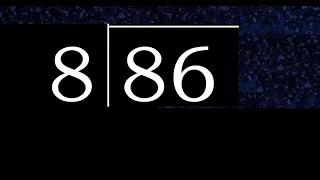 8 | 86